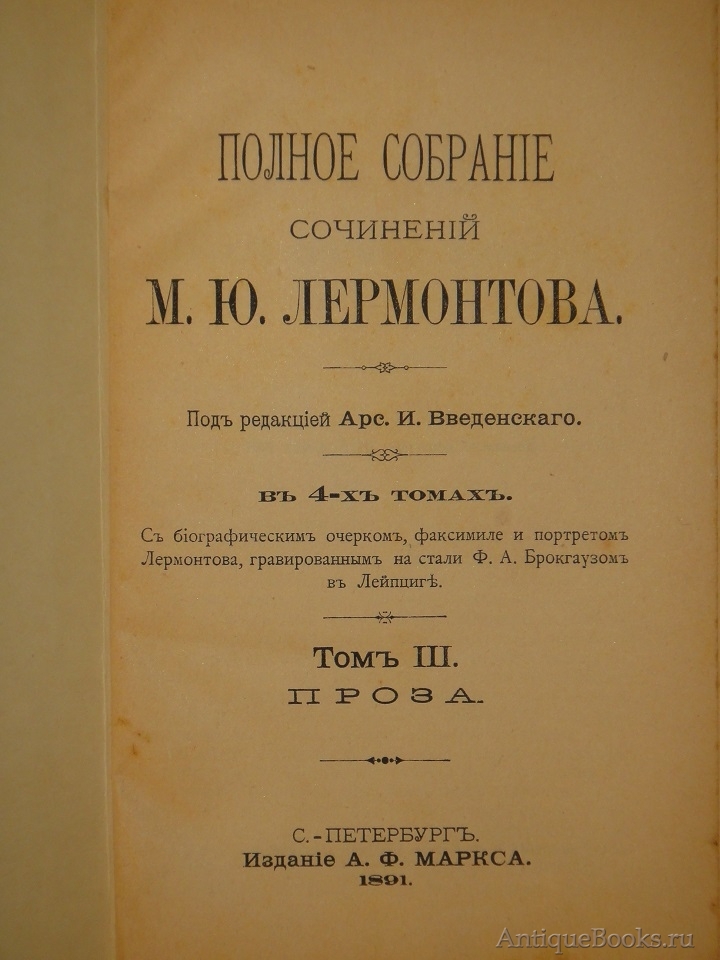 ПОЛНОЕ СОБРАНІЕ

СОЧИНЕНІЙ

М. Ю. ЛЕРМОНТОВА.

Подъ редакціей Арс. И. Введенскаго.

ВЪ 4-ХЪ ТОМАХЪ.

Съ біографическимъ очеркомъ, факсимиле и портретомъ Лермонтова, гравированнымъ на стали Ф. А. Брокгаузомъ въ Лейпцигѣ.

Томъ III.

ПРОЗА.

С.-ПЕТЕРБУРГЪ.
Изданіе А. Ф. МАРКСА.
1891.

AntiqueBooks.ru